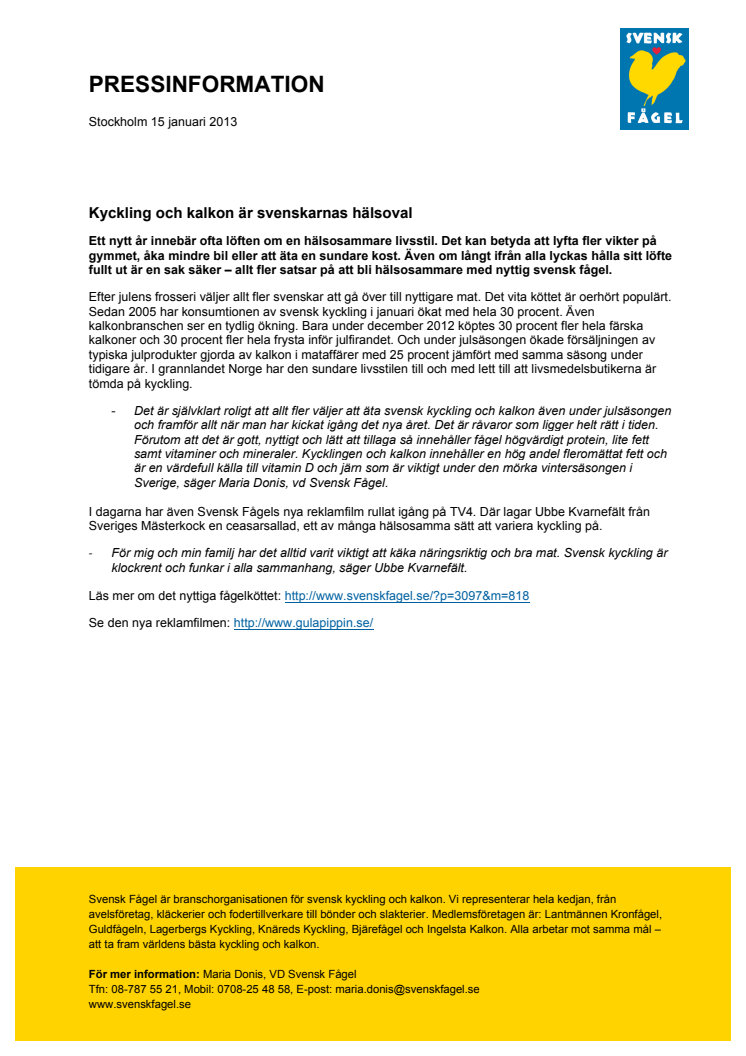 SVENSK FÅGEL

PRESSINFORMATION

Stockholm 15 januari 2013

Kyckling och kalkon är svenskarnas hälsoval

Ett nytt år innebär ofta löften om en hälsosammare livsstil. Det kan betyda att lyfta fler vikter på gymmet, åka mindre bil eller att äta en sundare kost. Även om långt ifrån alla lyckas hålla sitt löfte fullt ut är en sak säker – allt fler satsar på att bli hälsosammare med nyttig svensk fågel.

Efter julens frosseri väljer allt fler svenskar att gå över till nyttigare mat. Det vita köttet är oerhört populärt. Sedan 2005 har konsumtionen av svensk kyckling i januari ökat med hela 30 procent. Även kalkonbranschen ser en tydlig ökning. Bara under december 2012 köptes 30 procent fler hela färska kalkoner och 30 procent fler hela frysta inför julfirandet. Och under julsäsongen ökade försäljningen av typiska julprodukter gjorda av kalkon i mataffärer med 25 procent jämfört med samma säsong under tidigare år. I grannlandet Norge har den sundare livsstilen till och med lett till att livsmedelsbutikerna är tömda på kyckling.

- Det är självklart roligt att allt fler väljer att äta svensk kyckling och kalkon även under julsäsongen och framför allt när man har kickat igång det nya året. Det är råvaror som ligger helt rätt i tiden. Förutom att det är gott, nyttigt och lätt att tillaga så innehåller fågel högvärdigt protein, lite fett samt vitaminer och mineraler. Kycklingen och kalkon innehåller en hög andel fleromättat fett och är en värdefull källa till vitamin D och järn som är viktigt under den mörka vintersäsongen i Sverige, säger Maria Donis, vd Svensk Fågel.

I dagarna har även Svensk Fågels nya reklamfilm rullat igång på TV4. Där lagar Ubbe Kvarnefält från Sveriges Mästerkock en ceasarsallad, ett av många hälsosamma sätt att variera kyckling på.

- För mig och min familj har det alltid varit viktigt att käka näringsriktig och bra mat. Svensk kyckling är klockrent och funkar i alla sammanhang, säger Ubbe Kvarnefält.

Läs mer om det nyttiga fågelköttet: http://www.svenskfagel.se/?p=3097&m=818

Se den nya reklamfilmen: http://www.gulapippin.se/

Svensk Fågel är branschorganisationen för svensk kyckling och kalkon. Vi representerar hela kedjan, från avelsföretag, kläckerier och fodertillverkare till bönder och slakterier. Medlemsföretagen är: Lantmännen Kronfågel, Guldfågeln, Lagerbergs Kyckling, Knäreds Kyckling, Bjärefågel och Ingelsta Kalkon. Alla arbetar mot samma mål – att ta fram världens bästa kyckling och kalkon.

För mer information: Maria Donis, VD Svensk Fågel
Tfn: 08-787 55 21, Mobil: 0708-25 48 58, E-post: maria.donis@svenskfagel.se
www.svenskfagel.se